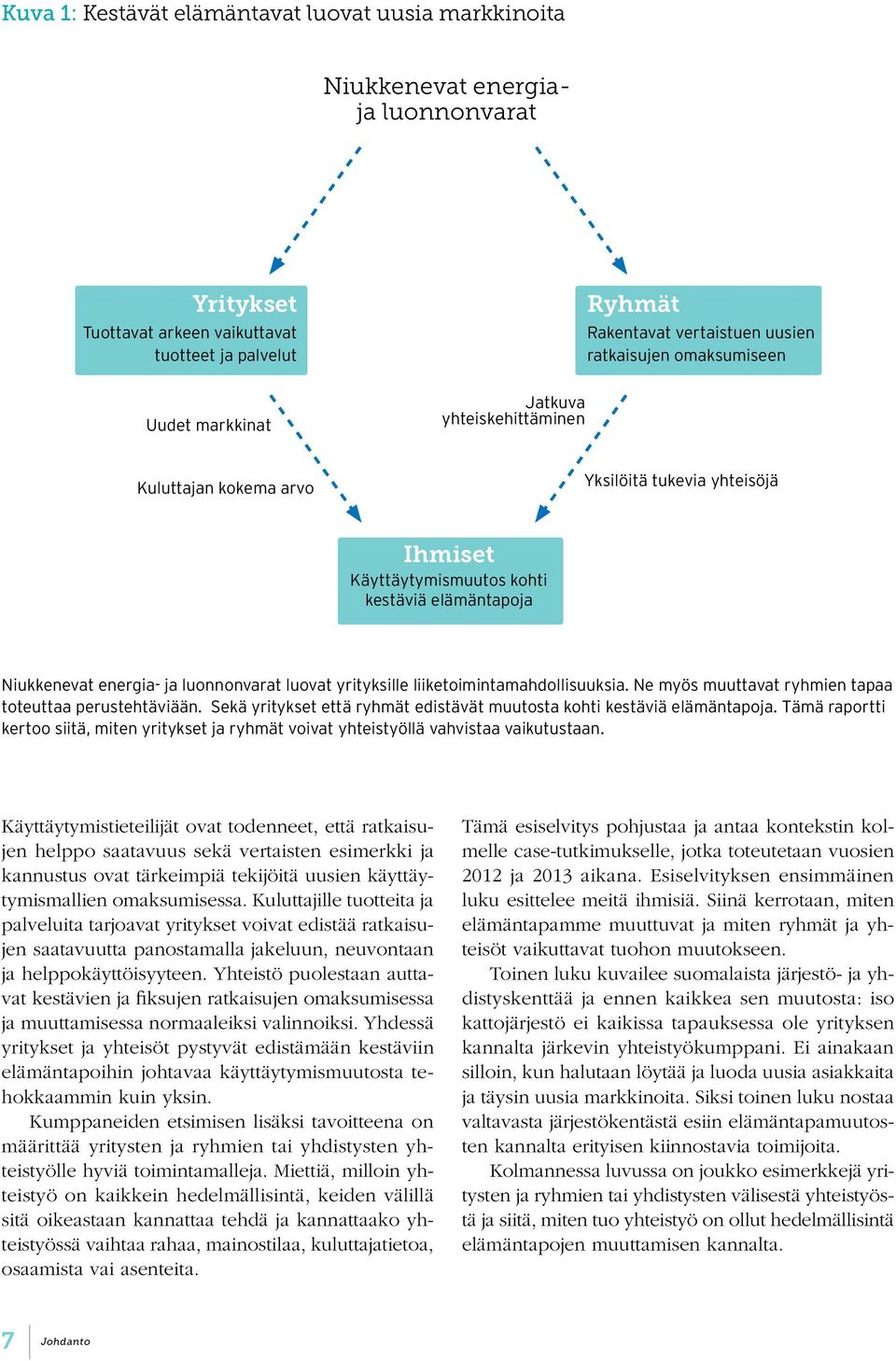 Kuva 1: Kestävät elämäntavat luovat uusia markkinoita

Niukkenevat energia- ja luonnonvarat

Yritykset
Tuottavat arkeen vaikuttavat tuotteet ja palvelut

Ryhmät
Rakentavat vertaistuen uusien ratkaisujen omaksumiseen

Uudet markkinat

Jatkuva yhteiskehittäminen

Kuluttajan kokema arvo

Yksilöitä tukevia yhteisöjä

Ihmiset
Käyttäytymismuutos kohti kestäviä elämäntapoja

Niukkenevat energia- ja luonnonvarat luovat yrityksille liiketoimintamahdollisuuksia. Ne myös muuttavat ryhmien tapaa toteuttaa perustehtäviään. Sekä yritykset että ryhmät edistävät muutosta kohti kestäviä elämäntapoja. Tämä raportti kertoo siitä, miten yritykset ja ryhmät voivat yhteistyöllä vahvistaa vaikutustaan.

Käyttäytymistieteilijät ovat todenneet, että ratkaisujen helppo saatavuus sekä vertaisten esimerkki ja kannustus ovat tärkeimpiä tekijöitä uusien käyttäytymismallien omaksumisessa. Kuluttajille tuotteita ja palveluita tarjoavat yritykset voivat edistää ratkaisujen saatavuutta panostamalla jakeluun, neuvontaan ja helppokäyttöisyyteen. Yhteistö puolestaan auttavat kestävien ja fiksujen ratkaisujen omaksumisessa ja muuttamisessa normaaleiksi valinnoiksi. Yhdessä yritykset ja yhteisöt pystyvät edistämään kestäviin elämäntapoihin johtavaa käyttäytymismuutosta tehokkaammin kuin yksin.

Kumppaneiden etsimisen lisäksi tavoitteena on määrittää yritysten ja ryhmien tai yhdistysten yhteistyölle hyviä toimintamalleja. Miettiä, milloin yhteistyö on kaikkein hedelmällisintä, keiden välillä sitä oikeastaan kannattaa tehdä ja kannattaako yhteistyössä vaihtaa rahaa, mainostilaa, kuluttajatietoa, osaamista vai asenteita.

Tämä esiselvitys pohjustaa ja antaa kontekstin kolmelle case-tutkimukselle, jotka toteutetaan vuosien 2012 ja 2013 aikana. Esiselvityksen ensimmäinen luku esittelee meitä ihmisiä. Siinä kerrotaan, miten elämäntapamme muuttuvat ja miten ryhmät ja yhteisöt vaikuttavat tuohon muutokseen.

Toinen luku kuvailee suomalaista järjestö- ja yhdistyskenttää ja ennen kaikkea sen muutosta: iso kattojärjestö ei kaikissa tapauksessa ole yrityksen kannalta järkevin yhteistyökumppani. Ei ainakaan silloin, kun halutaan löytää ja luoda uusia asiakkaita ja täysin uusia markkinoita. Siksi toinen luku nostaa valtavasta järjestökentästä esiin elämäntapamuutosten kannalta erityisen kiinnostavia toimijoita.

Kolmannessa luvussa on joukko esimerkkejä yritysten ja ryhmien tai yhdistysten välisestä yhteistyöstä ja siitä, miten tuo yhteistyö on ollut hedelmällisintä elämäntapojen muuttamisen kannalta.

7 Johdanto